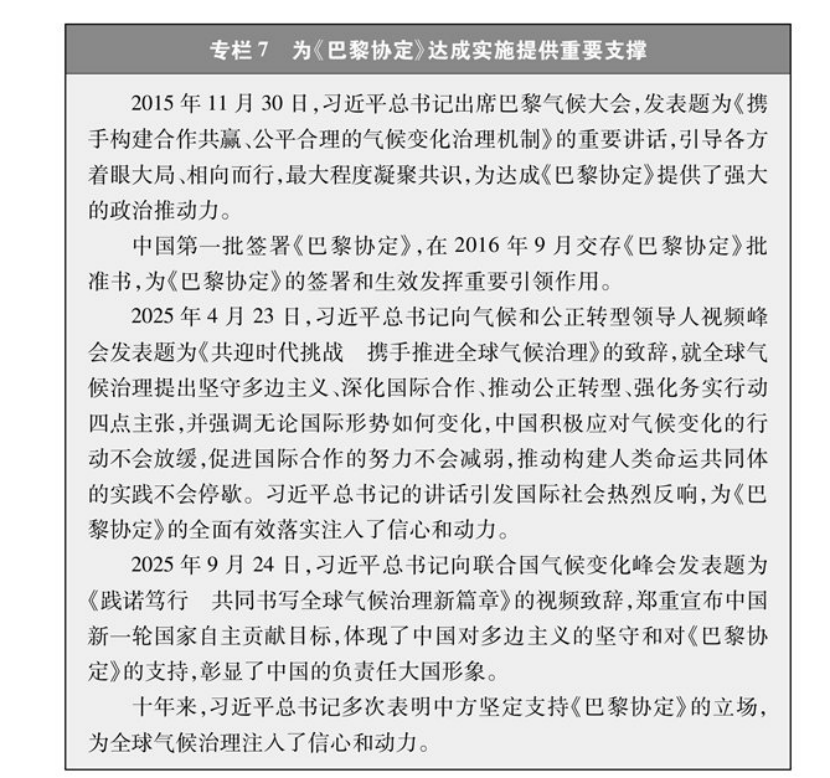 专栏 7　为《巴黎协定》达成实施提供重要支撑

2015 年 11 月 30 日，习近平总书记出席巴黎气候大会，发表题为《携手构建合作共赢、公平合理的气候变化治理机制》的重要讲话，引导各方着眼大局、相向而行，最大程度凝聚共识，为达成《巴黎协定》提供了强大的政治推动力。

中国第一批签署《巴黎协定》，在 2016 年 9 月交存《巴黎协定》批准书，为《巴黎协定》的签署和生效发挥重要引领作用。

2025 年 4 月 23 日，习近平总书记向气候和公正转型领导人视频峰会发表题为《共迎时代挑战　携手推进全球气候治理》的致辞，就全球气候治理提出坚守多边主义、深化国际合作、推动公正转型、强化务实行动四点主张，并强调无论国际形势如何变化，中国积极应对气候变化的行动不会放缓，促进国际合作的努力不会减弱，推动构建人类命运共同体的实践不会停歇。习近平总书记的讲话引发国际社会热烈反响，为《巴黎协定》的全面有效落实注入了信心和动力。

2025 年 9 月 24 日，习近平总书记向联合国气候变化峰会发表题为《践诺笃行　共同书写全球气候治理新篇章》的视频致辞，郑重宣布中国新一轮国家自主贡献目标，体现了中国对多边主义的坚守和对《巴黎协定》的支持，彰显了中国的负责任大国形象。

十年来，习近平总书记多次表明中方坚定支持《巴黎协定》的立场，为全球气候治理注入了信心和动力。